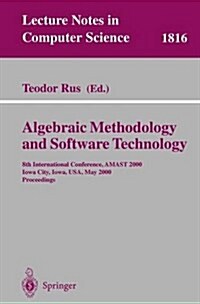 Lecture Notes in Computer Science 1816

Teodor Rus (Ed.)

Algebraic Methodology and Software Technology

8th International Conference, AMAST 2000
Iowa City, Iowa, USA, May 2000
Proceedings

Springer